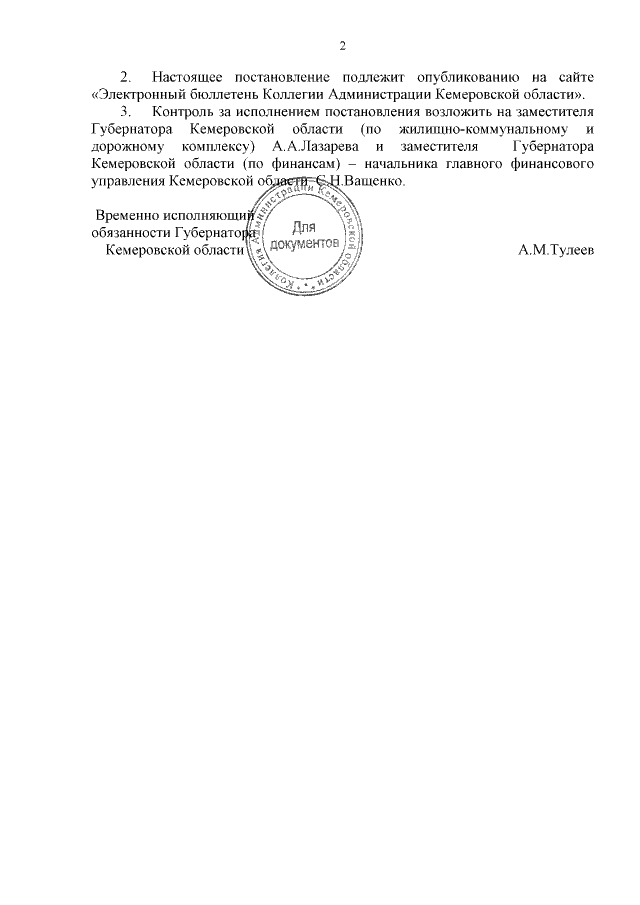 2

2. Настоящее постановление подлежит опубликованию на сайте «Электронный бюллетень Коллегии Администрации Кемеровской области».

3. Контроль за исполнением постановления возложить на заместителя Губернатора Кемеровской области (по жилищно-коммунальному и дорожному комплексу) А.А.Лазарева и заместителя Губернатора Кемеровской области (по финансам) – начальника главного финансового управления Кемеровской области С.Н.Ващенко.

Временно исполняющий обязанности Губернатора Кемеровской области

Коллегия Администрации Кемеровской области
Для документов

А.М.Тулеев